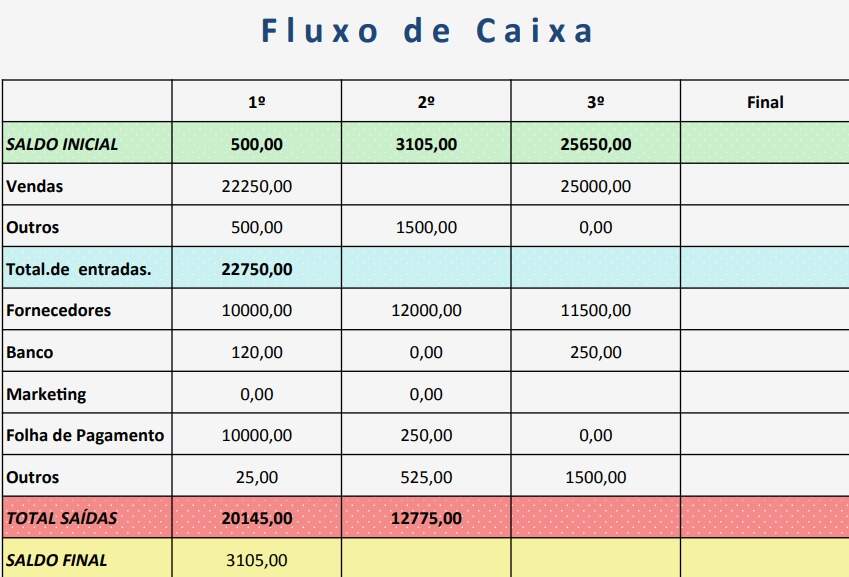 Fluxo de Caixa

| | 1º | 2º | 3º | Final |
|---|---|---|---|---|
| SALDO INICIAL | 500,00 | 3105,00 | 25650,00 | |
| Vendas | 22250,00 | | 25000,00 | |
| Outros | 500,00 | 1500,00 | 0,00 | |
| Total.de entradas. | 22750,00 | | | |
| Fornecedores | 10000,00 | 12000,00 | 11500,00 | |
| Banco | 120,00 | 0,00 | 250,00 | |
| Marketing | 0,00 | 0,00 | | |
| Folha de Pagamento | 10000,00 | 250,00 | 0,00 | |
| Outros | 25,00 | 525,00 | 1500,00 | |
| TOTAL SAÍDAS | 20145,00 | 12775,00 | | |
| SALDO FINAL | 3105,00 | | | |